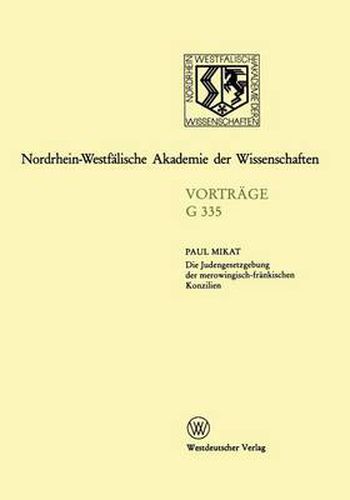 NORDRHEIN WESTFÄLISCHE AKADEMIE DER WISSENSCHAFTEN

Nordrhein-Westfälische Akademie der Wissenschaften

VORTRÄGE
G 335

PAUL MIKAT
Die Judengesetzgebung der merowingisch-fränkischen Konzilien

W

Westdeutscher Verlag